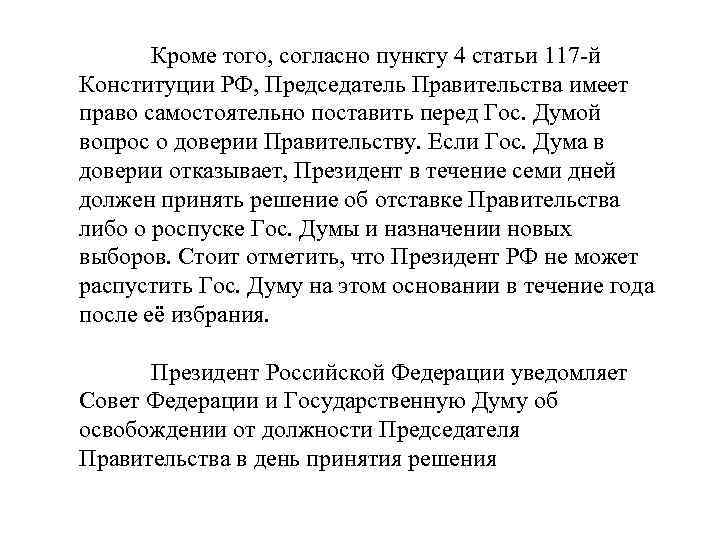 Кроме того, согласно пункту 4 статьи 117-й Конституции РФ, Председатель Правительства имеет право самостоятельно поставить перед Гос. Думой вопрос о доверии Правительству. Если Гос. Дума в доверии отказывает, Президент в течение семи дней должен принять решение об отставке Правительства либо о роспуске Гос. Думы и назначении новых выборов. Стоит отметить, что Президент РФ не может распустить Гос. Думу на этом основании в течение года после её избрания.

Президент Российской Федерации уведомляет Совет Федерации и Государственную Думу об освобождении от должности Председателя Правительства в день принятия решения